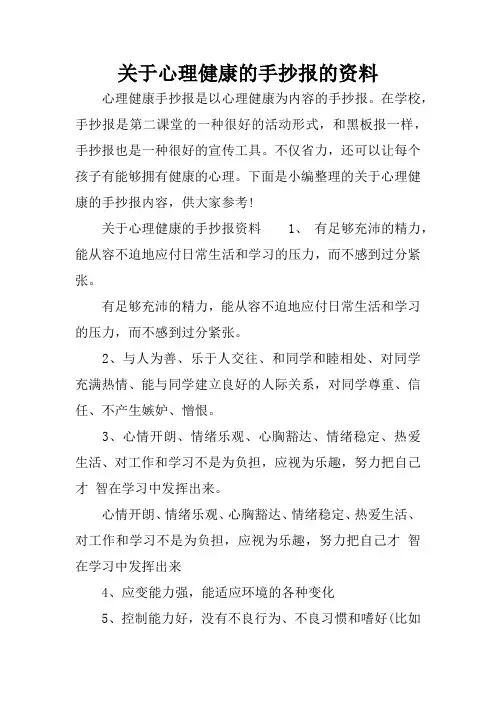 关于心理健康的手抄报的资料

心理健康手抄报是以心理健康为内容的手抄报。在学校，手抄报是第二课堂的一种很好的活动形式，和黑板报一样，手抄报也是一种很好的宣传工具。不仅省力，还可以让每个孩子有能够拥有健康的心理。下面是小编整理的关于心理健康的手抄报内容，供大家参考!

关于心理健康的手抄报资料　　1、　有足够充沛的精力，能从容不迫地应付日常生活和学习的压力，而不感到过分紧张。

有足够充沛的精力，能从容不迫地应付日常生活和学习的压力，而不感到过分紧张。

2、与人为善、乐于人交往、和同学和睦相处、对同学充满热情、能与同学建立良好的人际关系，对同学尊重、信任、不产生嫉妒、憎恨。

3、心情开朗、情绪乐观、心胸豁达、情绪稳定、热爱生活、对工作和学习不是为负担，应视为乐趣，努力把自己才　智在学习中发挥出来。

心情开朗、情绪乐观、心胸豁达、情绪稳定、热爱生活、对工作和学习不是为负担，应视为乐趣，努力把自己才　智在学习中发挥出来

4、应变能力强，能适应环境的各种变化

5、控制能力好，没有不良行为、不良习惯和嗜好(比如